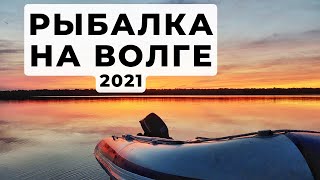 РЫБАЛКА НА ВОЛГЕ
2021